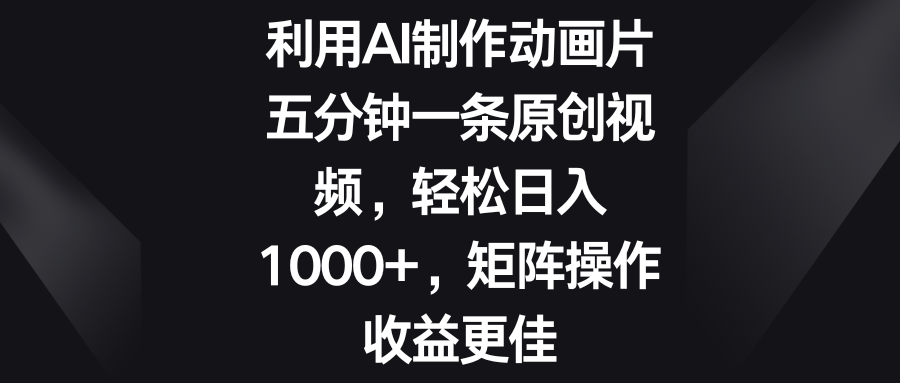 利用AI制作动画片五分钟一条原创视频，轻松日入1000+，矩阵操作收益更佳